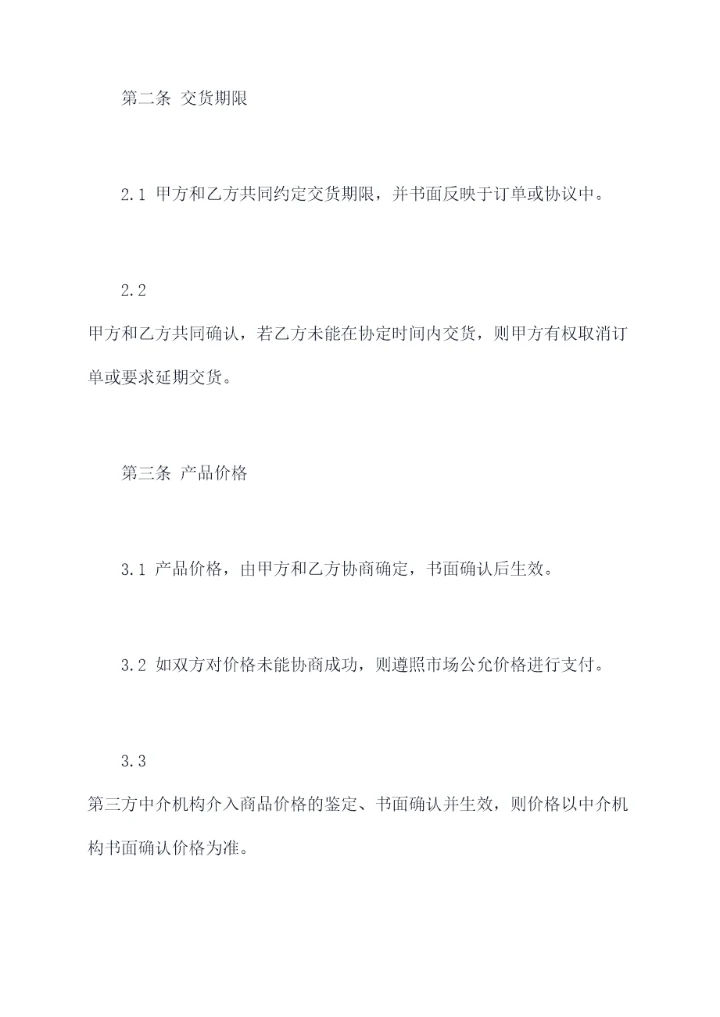 第二条 交货期限

2.1 甲方和乙方共同约定交货期限，并书面反映于订单或协议中。

2.2

甲方和乙方共同确认，若乙方未能在协定时间内交货，则甲方有权取消订单或要求延期交货。

第三条 产品价格

3.1 产品价格，由甲方和乙方协商确定，书面确认后生效。

3.2 如双方对价格未能协商成功，则遵照市场公允价格进行支付。

3.3

第三方中介机构介入商品价格的鉴定、书面确认并生效，则价格以中介机构书面确认价格为准。